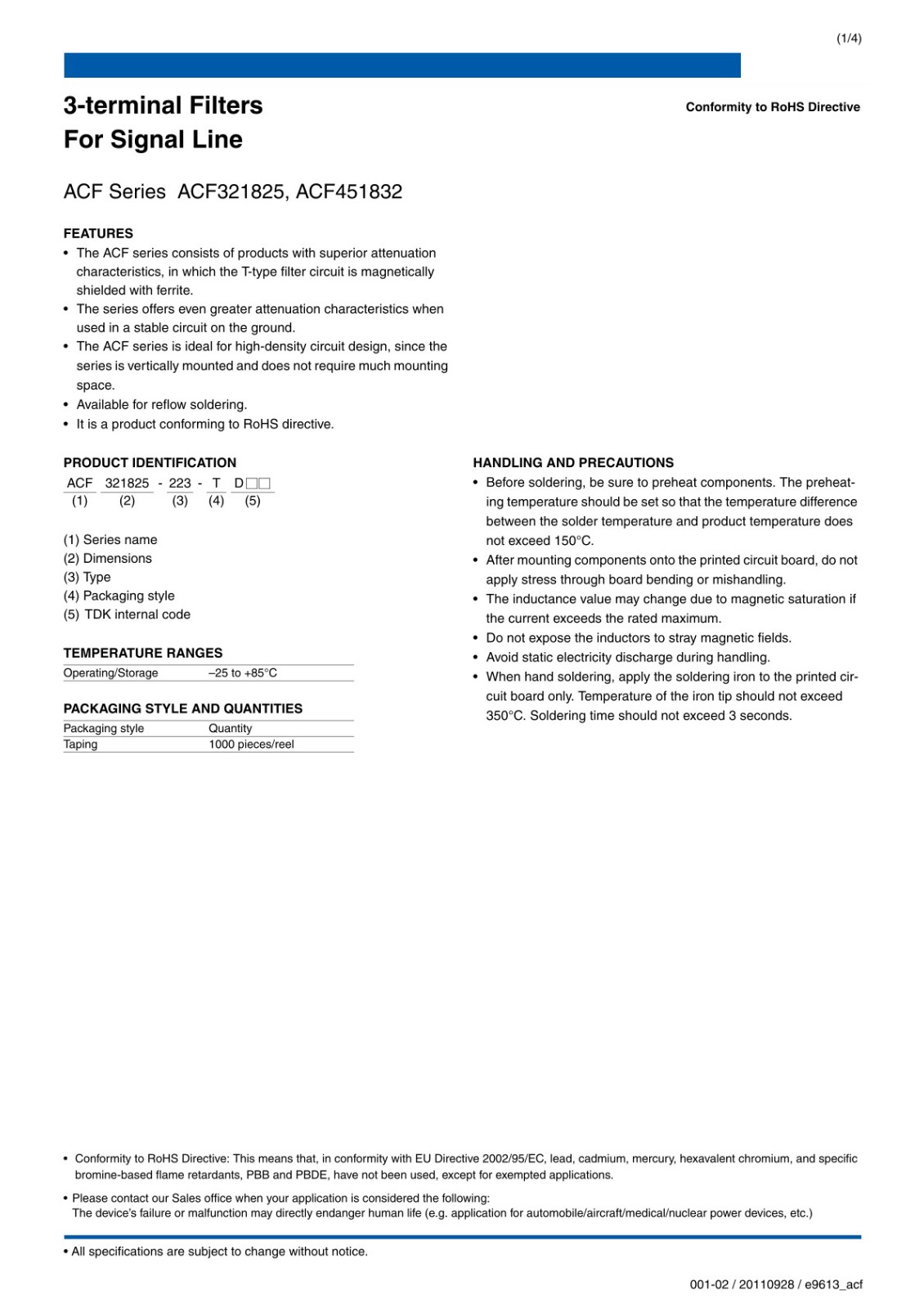 (1/4)

3-terminal Filters
For Signal Line

Conformity to RoHS Directive

ACF Series ACF321825, ACF451832

FEATURES
• The ACF series consists of products with superior attenuation characteristics, in which the T-type filter circuit is magnetically shielded with ferrite.
• The series offers even greater attenuation characteristics when used in a stable circuit on the ground.
• The ACF series is ideal for high-density circuit design, since the series is vertically mounted and does not require much mounting space.
• Available for reflow soldering.
• It is a product conforming to RoHS directive.

PRODUCT IDENTIFICATION
ACF 321825 - 223 - T D□□
(1) (2) (3) (4) (5)

(1) Series name
(2) Dimensions
(3) Type
(4) Packaging style
(5) TDK internal code

TEMPERATURE RANGES

| Operating/Storage | –25 to +85°C |
|---|---|

PACKAGING STYLE AND QUANTITIES

| Packaging style | Quantity |
|---|---|
| Taping | 1000 pieces/reel |

HANDLING AND PRECAUTIONS
• Before soldering, be sure to preheat components. The preheating temperature should be set so that the temperature difference between the solder temperature and product temperature does not exceed 150°C.
• After mounting components onto the printed circuit board, do not apply stress through board bending or mishandling.
• The inductance value may change due to magnetic saturation if the current exceeds the rated maximum.
• Do not expose the inductors to stray magnetic fields.
• Avoid static electricity discharge during handling.
• When hand soldering, apply the soldering iron to the printed circuit board only. Temperature of the iron tip should not exceed 350°C. Soldering time should not exceed 3 seconds.

• Conformity to RoHS Directive: This means that, in conformity with EU Directive 2002/95/EC, lead, cadmium, mercury, hexavalent chromium, and specific bromine-based flame retardants, PBB and PBDE, have not been used, except for exempted applications.

• Please contact our Sales office when your application is considered the following:
The device's failure or malfunction may directly endanger human life (e.g. application for automobile/aircraft/medical/nuclear power devices, etc.)

• All specifications are subject to change without notice.

001-02 / 20110928 / e9613_acf